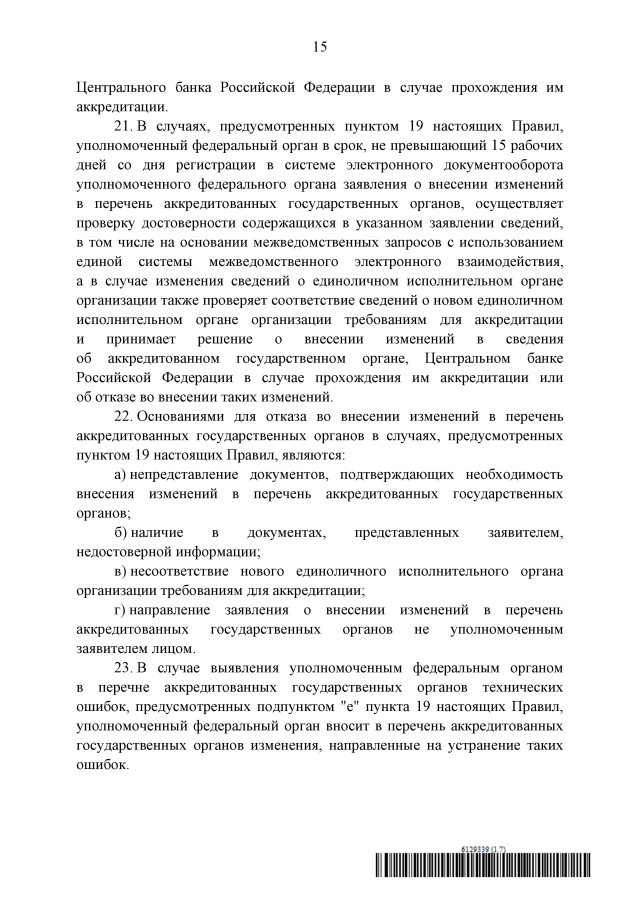 15

Центрального банка Российской Федерации в случае прохождения им аккредитации.

21. В случаях, предусмотренных пунктом 19 настоящих Правил, уполномоченный федеральный орган в срок, не превышающий 15 рабочих дней со дня регистрации в системе электронного документооборота уполномоченного федерального органа заявления о внесении изменений в перечень аккредитованных государственных органов, осуществляет проверку достоверности содержащихся в указанном заявлении сведений, в том числе на основании межведомственных запросов с использованием единой системы межведомственного электронного взаимодействия, а в случае изменения сведений о единоличном исполнительном органе организации также проверяет соответствие сведений о новом единоличном исполнительном органе организации требованиям для аккредитации и принимает решение о внесении изменений в сведения об аккредитованном государственном органе, Центральном банке Российской Федерации в случае прохождения им аккредитации или об отказе во внесении таких изменений.

22. Основаниями для отказа во внесении изменений в перечень аккредитованных государственных органов в случаях, предусмотренных пунктом 19 настоящих Правил, являются:

а) непредставление документов, подтверждающих необходимость внесения изменений в перечень аккредитованных государственных органов;

б) наличие в документах, представленных заявителем, недостоверной информации;

в) несоответствие нового единоличного исполнительного органа организации требованиям для аккредитации;

г) направление заявления о внесении изменений в перечень аккредитованных государственных органов не уполномоченным заявителем лицом.

23. В случае выявления уполномоченным федеральным органом в перечне аккредитованных государственных органов технических ошибок, предусмотренных подпунктом "е" пункта 19 настоящих Правил, уполномоченный федеральный орган вносит в перечень аккредитованных государственных органов изменения, направленные на устранение таких ошибок.

6129339 (1.7)